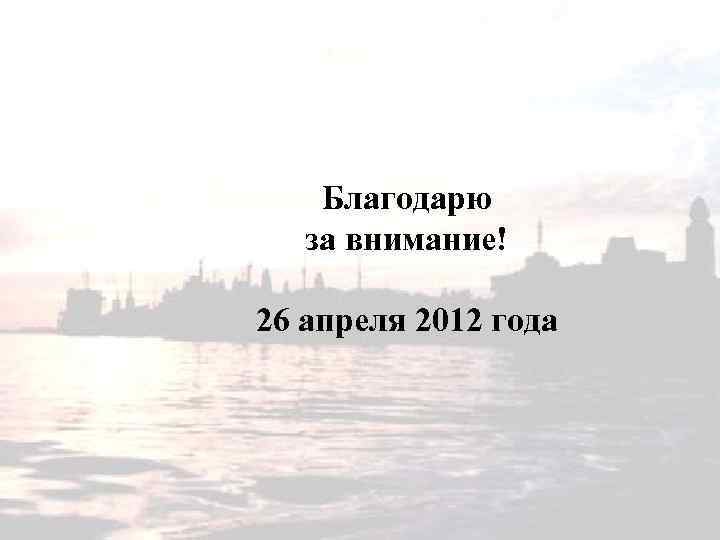 Благодарю
за внимание!

26 апреля 2012 года